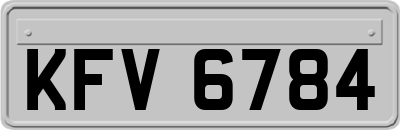 KFV 6784